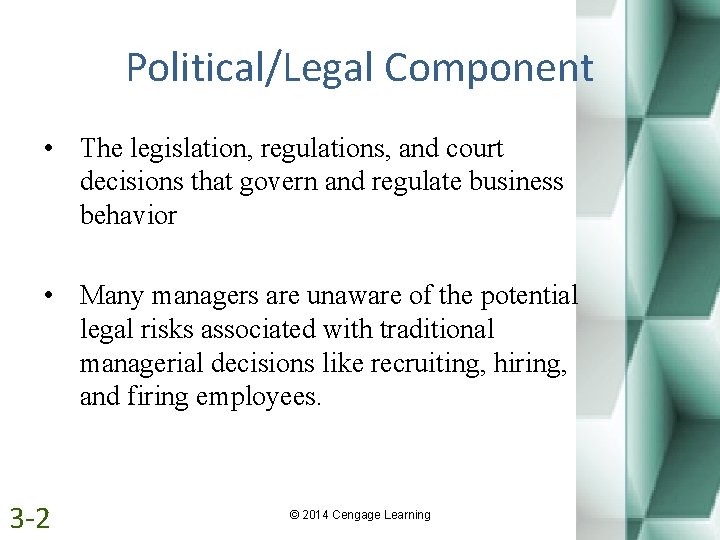 Political/Legal Component

• The legislation, regulations, and court decisions that govern and regulate business behavior

• Many managers are unaware of the potential legal risks associated with traditional managerial decisions like recruiting, hiring, and firing employees.

3-2

© 2014 Cengage Learning